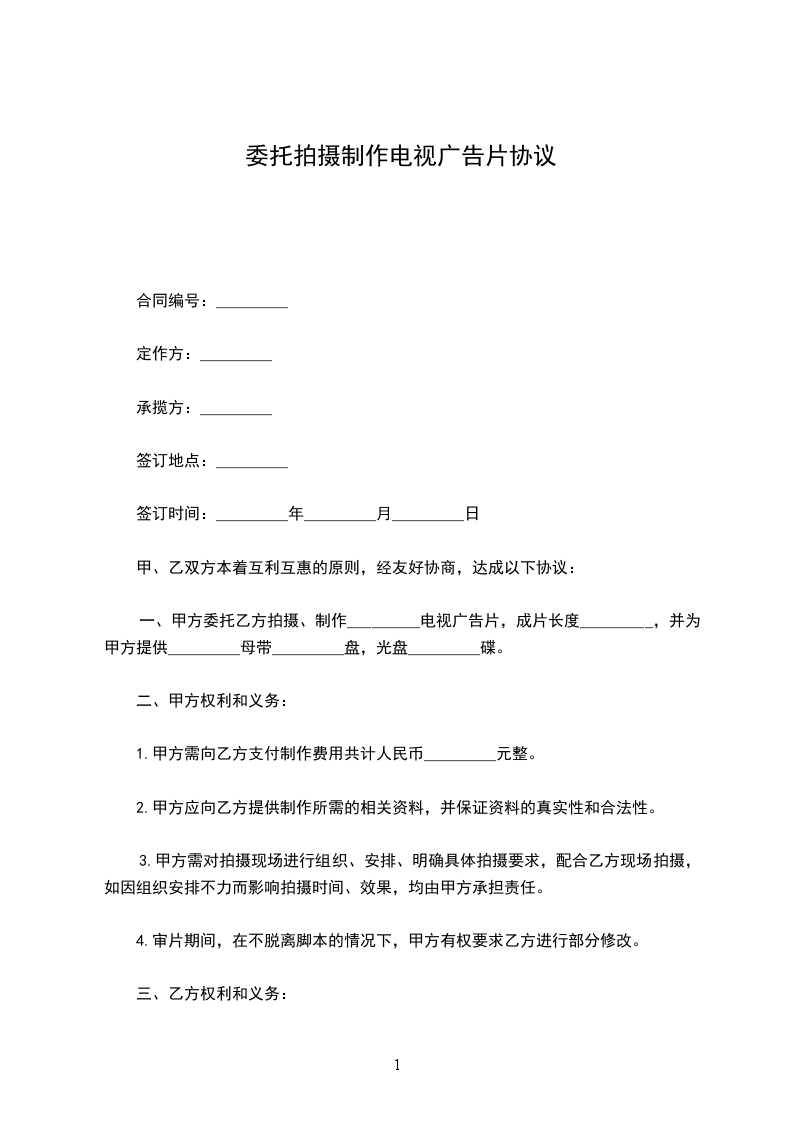 委托拍摄制作电视广告片协议

合同编号：_________

定作方：_________

承揽方：_________

签订地点：_________

签订时间：_________年_________月_________日

甲、乙双方本着互利互惠的原则，经友好协商，达成以下协议：

一、甲方委托乙方拍摄、制作_________电视广告片，成片长度_________，并为甲方提供_________母带_________盘，光盘_________碟。

二、甲方权利和义务：

1.甲方需向乙方支付制作费用共计人民币_________元整。

2.甲方应向乙方提供制作所需的相关资料，并保证资料的真实性和合法性。

3.甲方需对拍摄现场进行组织、安排、明确具体拍摄要求，配合乙方现场拍摄，如因组织安排不力而影响拍摄时间、效果，均由甲方承担责任。

4.审片期间，在不脱离脚本的情况下，甲方有权要求乙方进行部分修改。

三、乙方权利和义务：

1